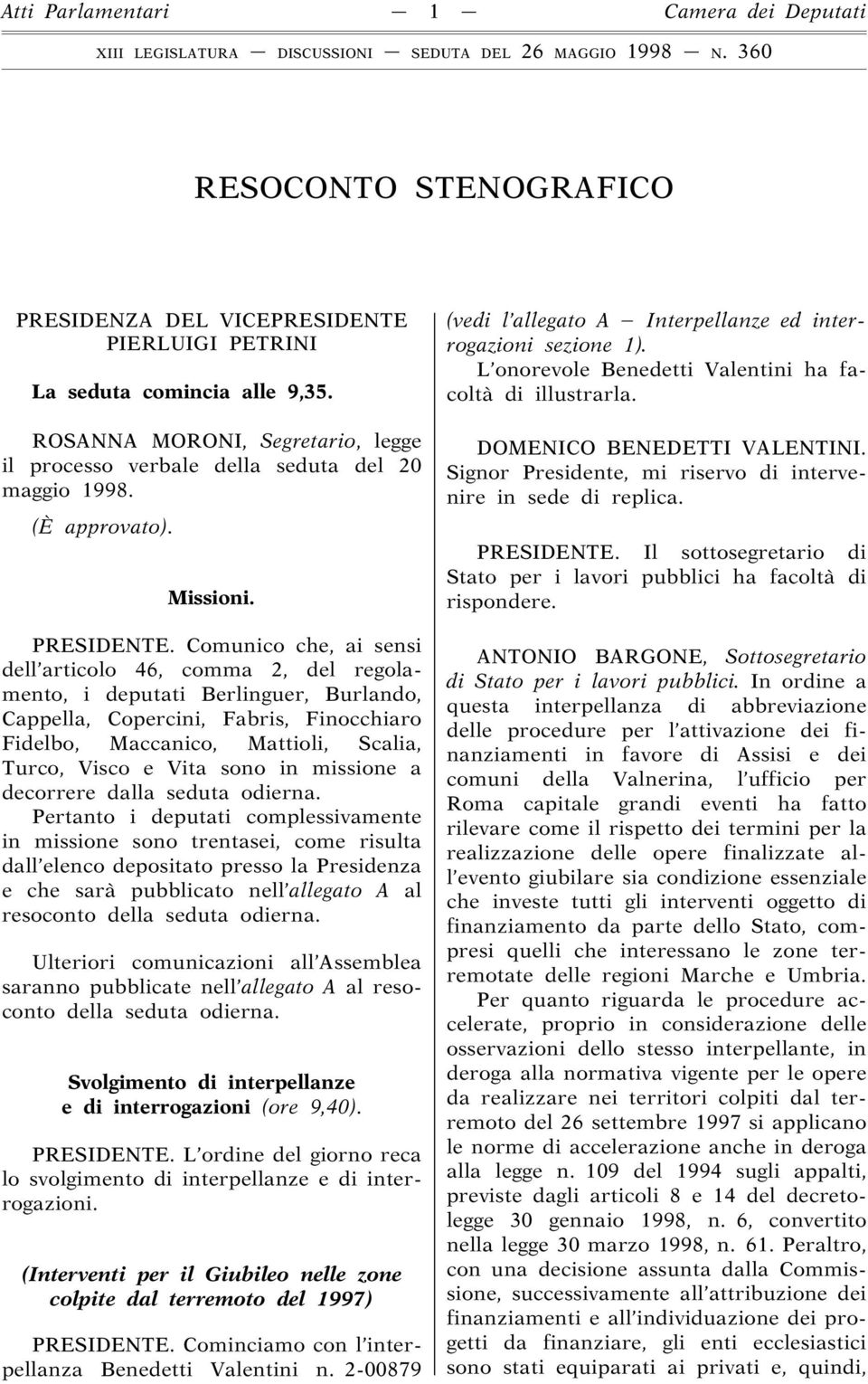 Atti Parlamentari — 1 — Camera dei Deputati

XIII LEGISLATURA — DISCUSSIONI — SEDUTA DEL 26 MAGGIO 1998 — N. 360

RESOCONTO STENOGRAFICO

PRESIDENZA DEL VICEPRESIDENTE PIERLUIGI PETRINI

La seduta comincia alle 9,35.

ROSANNA MORONI, Segretario, legge il processo verbale della seduta del 20 maggio 1998.

(È approvato).

Missioni.

PRESIDENTE. Comunico che, ai sensi dell'articolo 46, comma 2, del regolamento, i deputati Berlinguer, Burlando, Cappella, Copercini, Fabris, Finocchiaro Fidelbo, Maccanico, Mattioli, Scalia, Turco, Visco e Vita sono in missione a decorrere dalla seduta odierna.

Pertanto i deputati complessivamente in missione sono trentasei, come risulta dall'elenco depositato presso la Presidenza e che sarà pubblicato nell'allegato A al resoconto della seduta odierna.

Ulteriori comunicazioni all'Assemblea saranno pubblicate nell'allegato A al resoconto della seduta odierna.

Svolgimento di interpellanze e di interrogazioni (ore 9,40).

PRESIDENTE. L'ordine del giorno reca lo svolgimento di interpellanze e di interrogazioni.

(Interventi per il Giubileo nelle zone colpite dal terremoto del 1997)

PRESIDENTE. Cominciamo con l'interpellanza Benedetti Valentini n. 2-00879 (vedi l'allegato A — Interpellanze ed interrogazioni sezione 1).

L'onorevole Benedetti Valentini ha facoltà di illustrarla.

DOMENICO BENEDETTI VALENTINI. Signor Presidente, mi riservo di intervenire in sede di replica.

PRESIDENTE. Il sottosegretario di Stato per i lavori pubblici ha facoltà di rispondere.

ANTONIO BARGONE, Sottosegretario di Stato per i lavori pubblici. In ordine a questa interpellanza di abbreviazione delle procedure per l'attivazione dei finanziamenti in favore di Assisi e dei comuni della Valnerina, l'ufficio per Roma capitale grandi eventi ha fatto rilevare come il rispetto dei termini per la realizzazione delle opere finalizzate all'evento giubilare sia condizione essenziale che investe tutti gli interventi oggetto di finanziamento da parte dello Stato, compresi quelli che interessano le zone terremotate delle regioni Marche e Umbria.

Per quanto riguarda le procedure accelerate, proprio in considerazione delle osservazioni dello stesso interpellante, in deroga alla normativa vigente per le opere da realizzare nei territori colpiti dal terremoto del 26 settembre 1997 si applicano le norme di accelerazione anche in deroga alla legge n. 109 del 1994 sugli appalti, previste dagli articoli 8 e 14 del decreto-legge 30 gennaio 1998, n. 6, convertito nella legge 30 marzo 1998, n. 61. Peraltro, con una decisione assunta dalla Commissione, successivamente all'attribuzione dei finanziamenti e all'individuazione dei progetti da finanziare, gli enti ecclesiastici sono stati equiparati ai privati e, quindi,